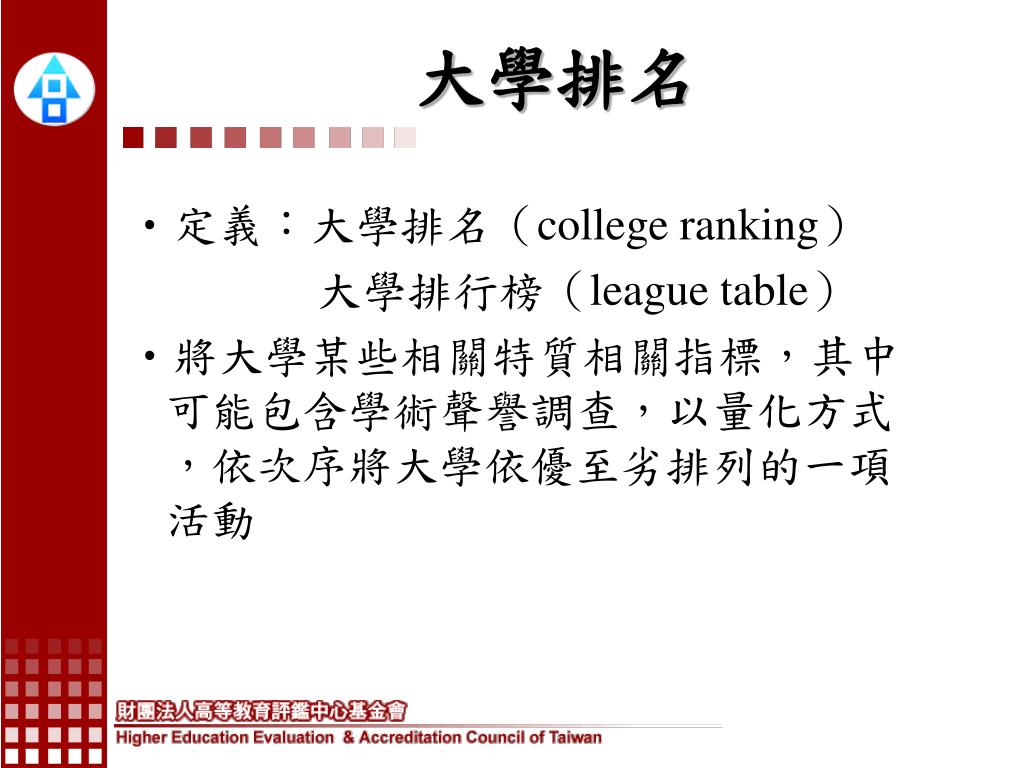 大學排名

• 定義：大學排名（college ranking）
大學排行榜（league table）

• 將大學某些相關特質相關指標，其中可能包含學術聲譽調查，以量化方式，依次序將大學依優至劣排列的一項活動

財團法人高等教育評鑑中心基金會
Higher Education Evaluation & Accreditation Council of Taiwan